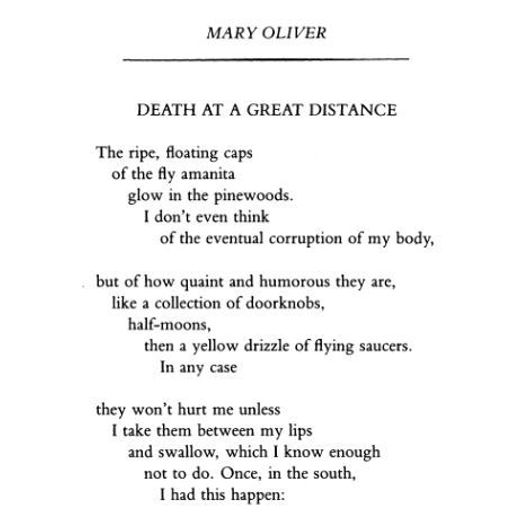 MARY OLIVER

DEATH AT A GREAT DISTANCE

The ripe, floating caps
of the fly amanita
glow in the pinewoods.
I don't even think
of the eventual corruption of my body,

but of how quaint and humorous they are,
like a collection of doorknobs,
half-moons,
then a yellow drizzle of flying saucers.
In any case

they won't hurt me unless
I take them between my lips
and swallow, which I know enough
not to do. Once, in the south,
I had this happen: